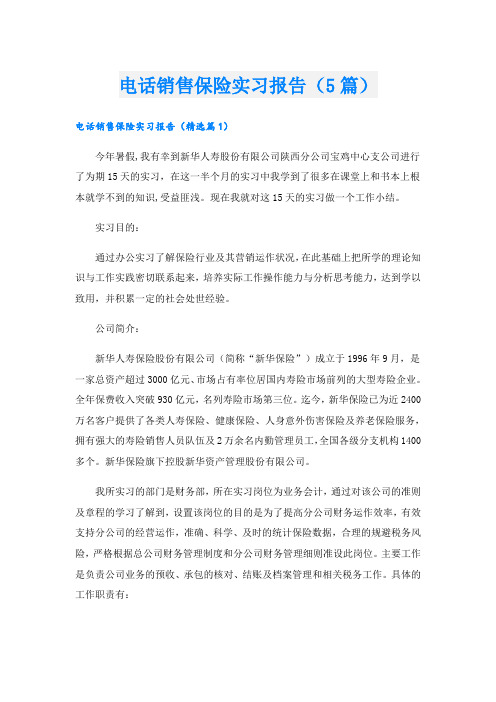 电话销售保险实习报告（5篇）

电话销售保险实习报告（精选篇1）

今年暑假，我有幸到新华人寿股份有限公司陕西分公司宝鸡中心支公司进行了为期15天的实习，在这一半个月的实习中我学到了很多在课堂上和书本上根本就学不到的知识，受益匪浅。现在我就对这15天的实习做一个工作小结。

实习目的：

通过办公实习了解保险行业及其营销运作状况，在此基础上把所学的理论知识与工作实践密切联系起来，培养实际工作操作能力与分析思考能力，达到学以致用，并积累一定的社会处世经验。

公司简介：

新华人寿保险股份有限公司（简称“新华保险”）成立于1996年9月，是一家总资产超过3000亿元、市场占有率位居国内寿险市场前列的大型寿险企业。全年保费收入突破930亿元，名列寿险市场第三位。迄今，新华保险已为近2400万名客户提供了各类人寿保险、健康保险、人身意外伤害保险及养老保险服务，拥有强大的寿险销售人员队伍及2万余名内勤管理员工，全国各级分支机构1400多个。新华保险旗下控股新华资产管理股份有限公司。

我所实习的部门是财务部，所在实习岗位为业务会计，通过对该公司的准则及章程的学习了解到，设置该岗位的目的是为了提高分公司财务运作效率，有效支持分公司的经营运作，准确、科学、及时的统计保险数据，合理的规避税务风险，严格根据总公司财务管理制度和分公司财务管理细则准设此岗位。主要工作是负责公司业务的预收、承包的核对、结账及档案管理和相关税务工作。具体的工作职责有：